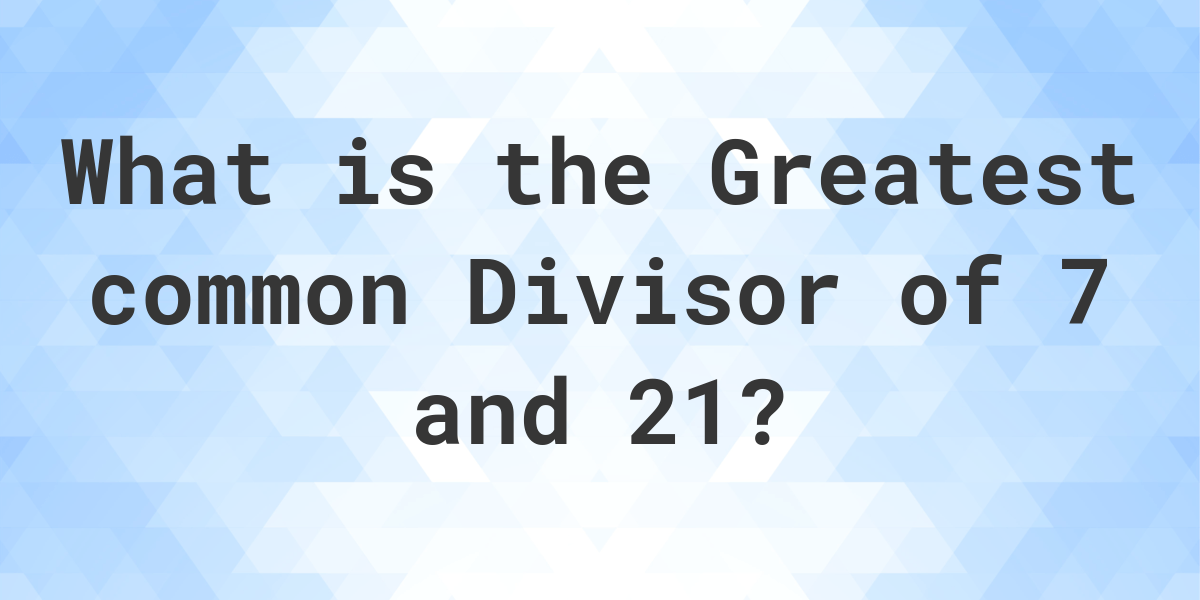 What is the Greatest common Divisor of 7 and 21?